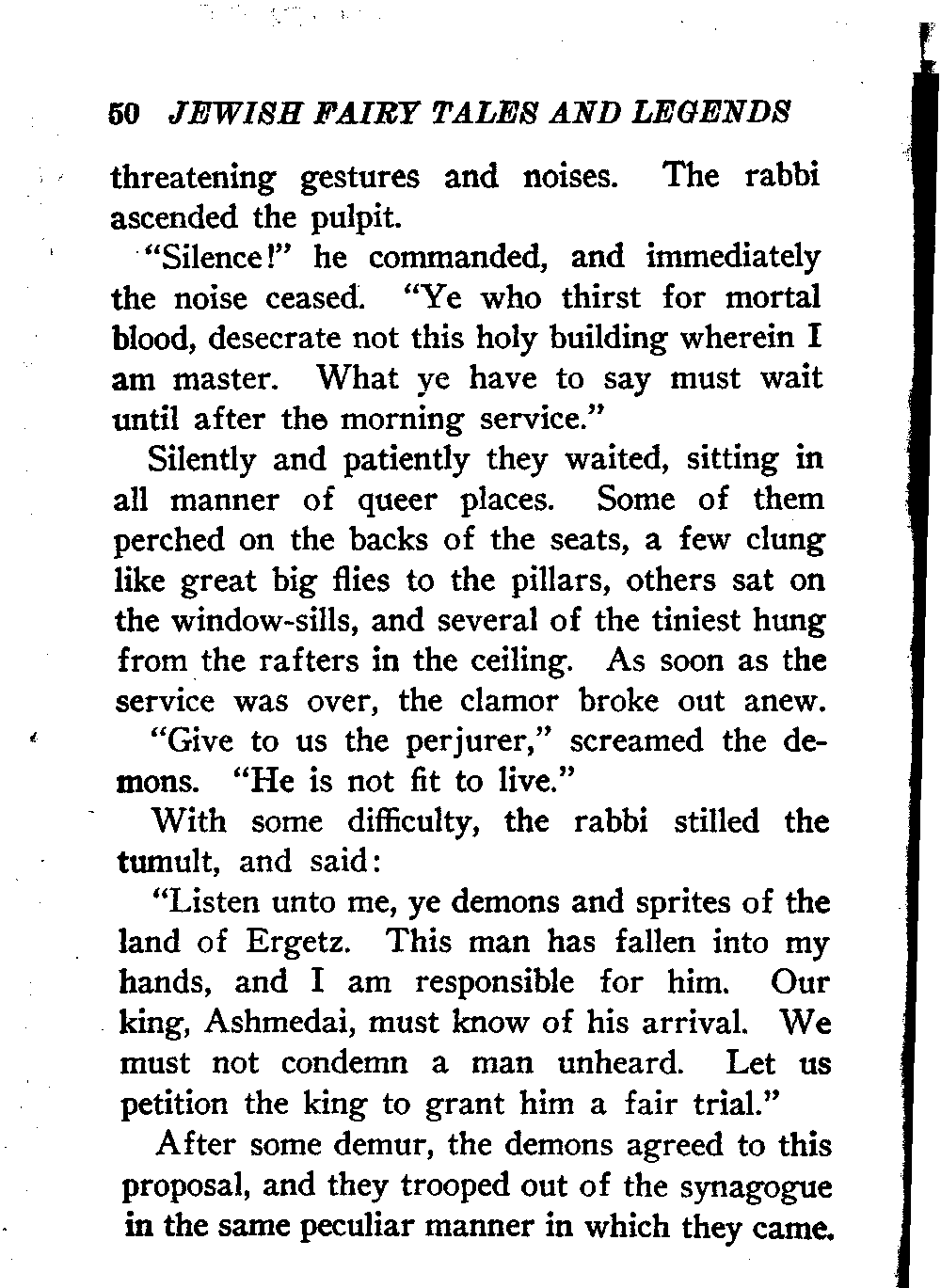 50 JEWISH FAIRY TALES AND LEGENDS

threatening gestures and noises. The rabbi ascended the pulpit.

"Silence!" he commanded, and immediately the noise ceased. "Ye who thirst for mortal blood, desecrate not this holy building wherein I am master. What ye have to say must wait until after the morning service."

Silently and patiently they waited, sitting in all manner of queer places. Some of them perched on the backs of the seats, a few clung like great big flies to the pillars, others sat on the window-sills, and several of the tiniest hung from the rafters in the ceiling. As soon as the service was over, the clamor broke out anew.

"Give to us the perjurer," screamed the demons. "He is not fit to live."

With some difficulty, the rabbi stilled the tumult, and said:

"Listen unto me, ye demons and sprites of the land of Ergetz. This man has fallen into my hands, and I am responsible for him. Our king, Ashmedai, must know of his arrival. We must not condemn a man unheard. Let us petition the king to grant him a fair trial."

After some demur, the demons agreed to this proposal, and they trooped out of the synagogue in the same peculiar manner in which they came.